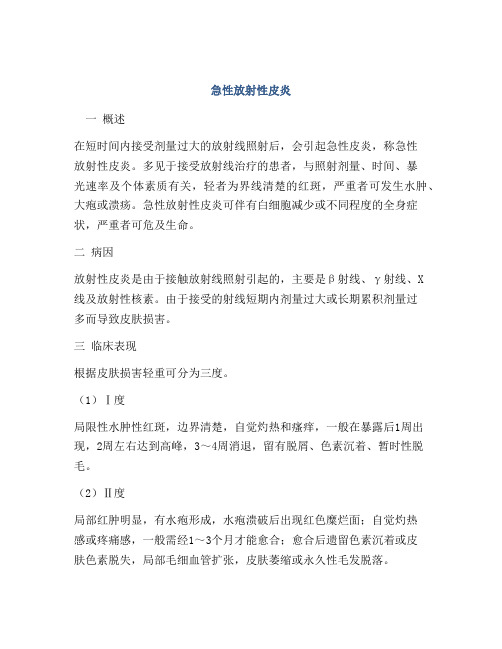 急性放射性皮炎

一 概述

在短时间内接受剂量过大的放射线照射后，会引起急性皮炎，称急性放射性皮炎。多见于接受放射线治疗的患者，与照射剂量、时间、暴光速率及个体素质有关，轻者为界线清楚的红斑，严重者可发生水肿、大疱或溃疡。急性放射性皮炎可伴有白细胞减少或不同程度的全身症状，严重者可危及生命。

二 病因

放射性皮炎是由于接触放射线照射引起的，主要是β射线、γ射线、X线及放射性核素。由于接受的射线短期内剂量过大或长期累积剂量过多而导致皮肤损害。

三 临床表现

根据皮肤损害轻重可分为三度。

（1）Ⅰ度

局限性水肿性红斑，边界清楚，自觉灼热和瘙痒，一般在暴露后1周出现，2周左右达到高峰，3～4周消退，留有脱屑、色素沉着、暂时性脱毛。

（2）Ⅱ度

局部红肿明显，有水疱形成，水疱溃破后出现红色糜烂面；自觉灼热感或疼痛感，一般需经1～3个月才能愈合；愈合后遗留色素沉着或皮肤色素脱失，局部毛细血管扩张，皮肤萎缩或永久性毛发脱落。